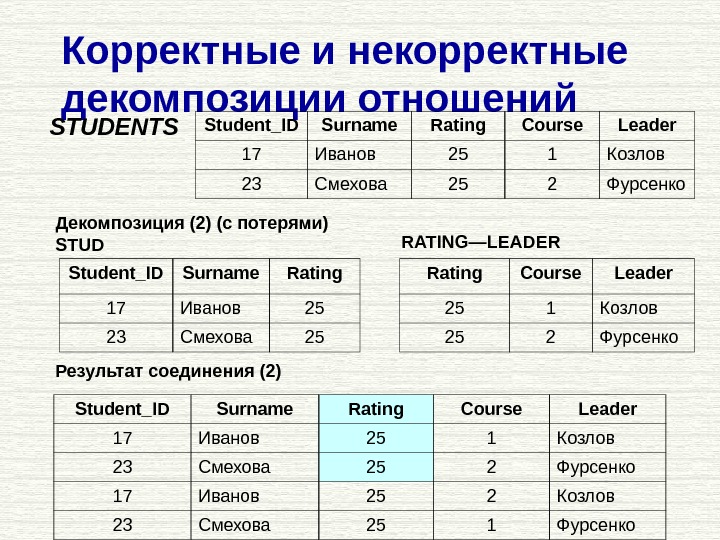 Корректные и некорректные декомпозиции отношений

STUDENTS

| Student_ID | Surname | Rating | Course | Leader |
|---|---|---|---|---|
| 17 | Иванов | 25 | 1 | Козлов |
| 23 | Смехова | 25 | 2 | Фурсенко |

Декомпозиция (2) (с потерями)
STUD

| Student_ID | Surname | Rating |
|---|---|---|
| 17 | Иванов | 25 |
| 23 | Смехова | 25 |

RATING—LEADER

| Rating | Course | Leader |
|---|---|---|
| 25 | 1 | Козлов |
| 25 | 2 | Фурсенко |

Результат соединения (2)

| Student_ID | Surname | Rating | Course | Leader |
|---|---|---|---|---|
| 17 | Иванов | 25 | 1 | Козлов |
| 23 | Смехова | 25 | 2 | Фурсенко |
| 17 | Иванов | 25 | 2 | Козлов |
| 23 | Смехова | 25 | 1 | Фурсенко |